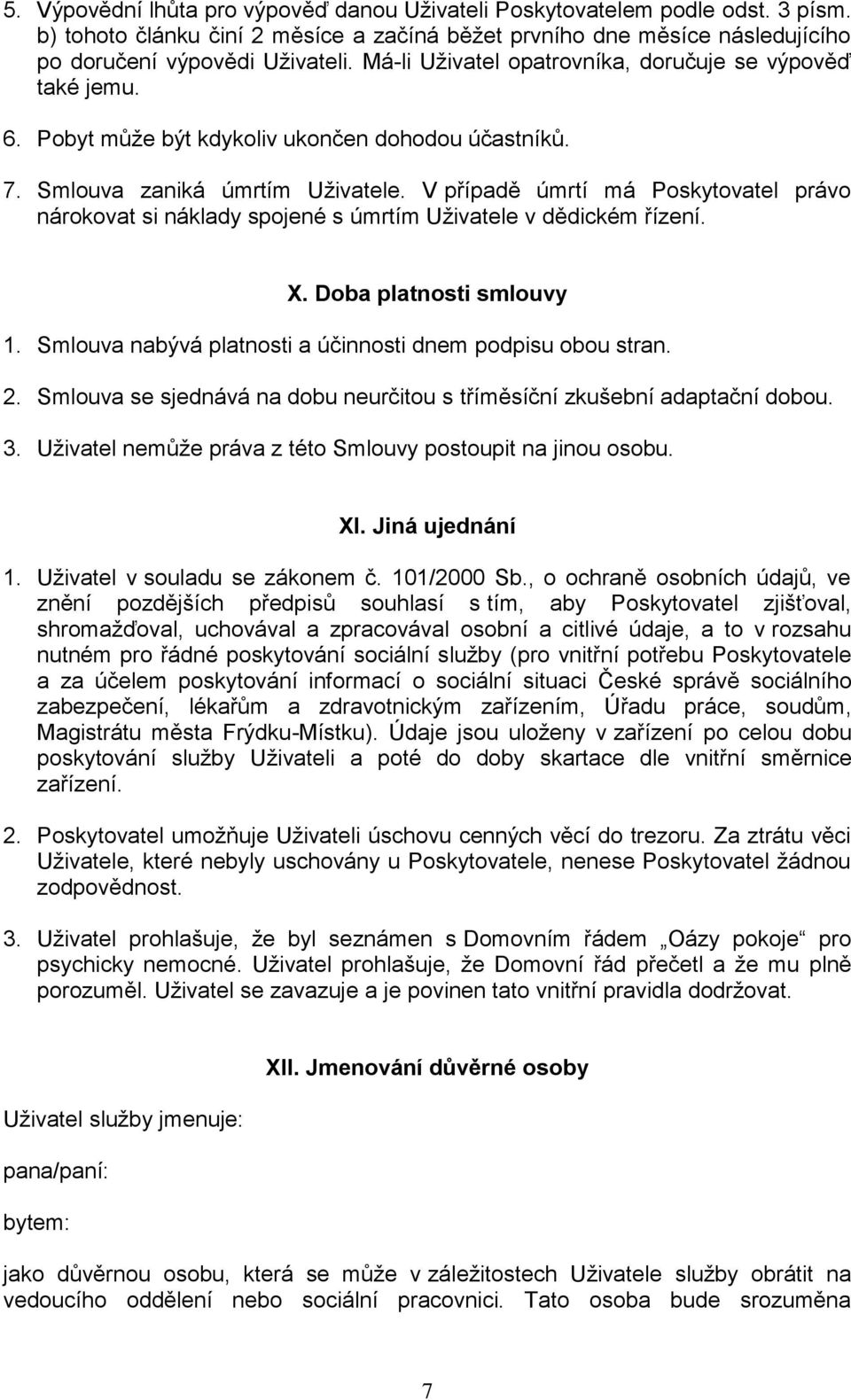 5. Výpovědní lhůta pro výpověď danou Uživateli Poskytovatelem podle odst. 3 písm. b) tohoto článku činí 2 měsíce a začíná běžet prvního dne měsíce následujícího po doručení výpovědi Uživateli. Má-li Uživatel opatrovníka, doručuje se výpověď také jemu.

6. Pobyt může být kdykoliv ukončen dohodou účastníků.

7. Smlouva zaniká úmrtím Uživatele. V případě úmrtí má Poskytovatel právo nárokovat si náklady spojené s úmrtím Uživatele v dědickém řízení.

X. Doba platnosti smlouvy

1. Smlouva nabývá platnosti a účinnosti dnem podpisu obou stran.

2. Smlouva se sjednává na dobu neurčitou s tříměsíční zkušební adaptační dobou.

3. Uživatel nemůže práva z této Smlouvy postoupit na jinou osobu.

XI. Jiná ujednání

1. Uživatel v souladu se zákonem č. 101/2000 Sb., o ochraně osobních údajů, ve znění pozdějších předpisů souhlasí s tím, aby Poskytovatel zjišťoval, shromažďoval, uchovával a zpracovával osobní a citlivé údaje, a to v rozsahu nutném pro řádné poskytování sociální služby (pro vnitřní potřebu Poskytovatele a za účelem poskytování informací o sociální situaci České správě sociálního zabezpečení, lékařům a zdravotnickým zařízením, Úřadu práce, soudům, Magistrátu města Frýdku-Místku). Údaje jsou uloženy v zařízení po celou dobu poskytování služby Uživateli a poté do doby skartace dle vnitřní směrnice zařízení.

2. Poskytovatel umožňuje Uživateli úschovu cenných věcí do trezoru. Za ztrátu věci Uživatele, které nebyly uschovány u Poskytovatele, nenese Poskytovatel žádnou zodpovědnost.

3. Uživatel prohlašuje, že byl seznámen s Domovním řádem „Oázy pokoje“ pro psychicky nemocné. Uživatel prohlašuje, že Domovní řád přečetl a že mu plně porozuměl. Uživatel se zavazuje a je povinen tato vnitřní pravidla dodržovat.

XII. Jmenování důvěrné osoby

Uživatel služby jmenuje:

pana/paní:

bytem:

jako důvěrnou osobu, která se může v záležitostech Uživatele služby obrátit na vedoucího oddělení nebo sociální pracovnici. Tato osoba bude srozuměna

7